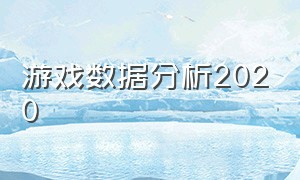 游戏数据分析2020